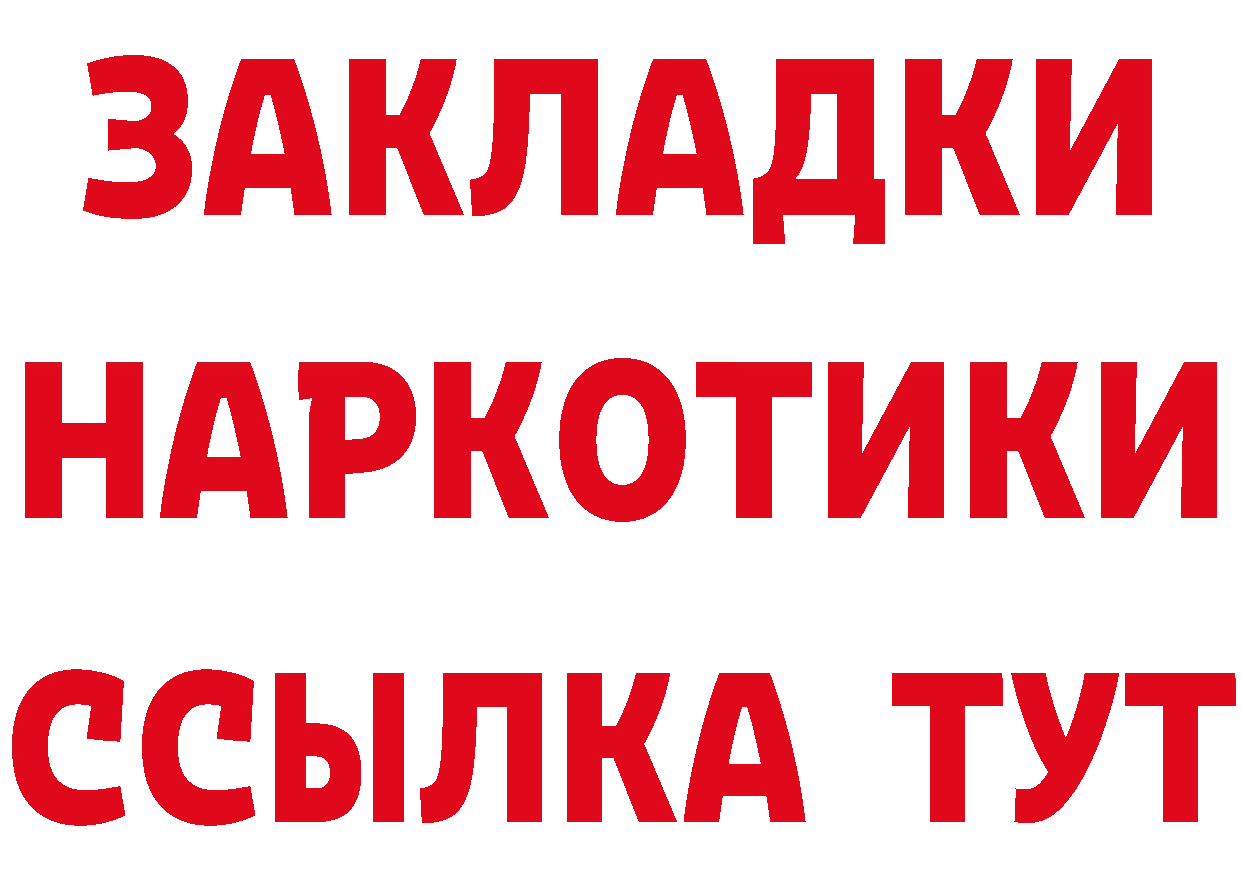 ЗАКЛАДКИ НАРКОТИКИ ССЫЛКА ТУТ